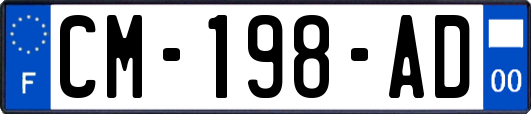 F

CM-198-AD

00